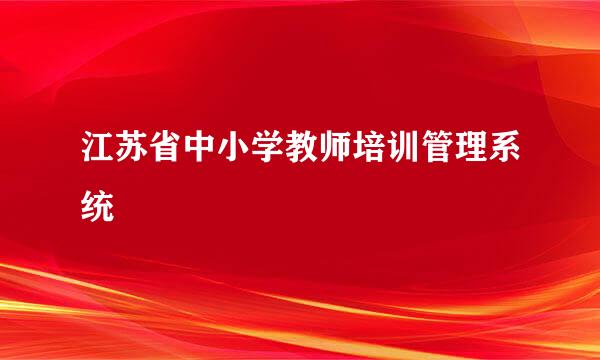 江苏省中小学教师培训管理系统